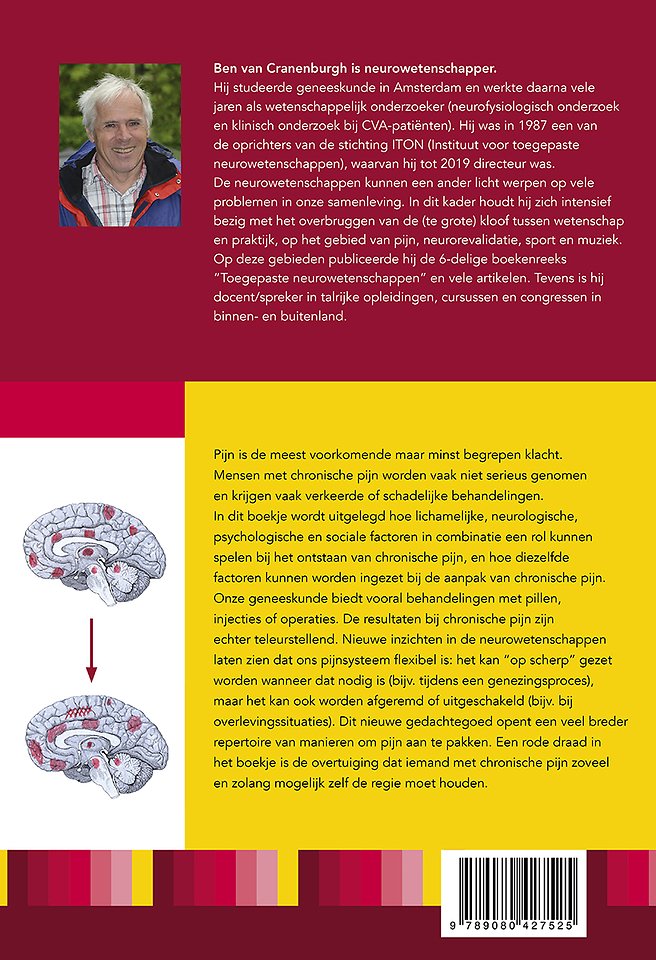 **Ben van Cranenburgh is neurowetenschapper.**
Hij studeerde geneeskunde in Amsterdam en werkte daarna vele jaren als wetenschappelijk onderzoeker (neurofysiologisch onderzoek en klinisch onderzoek bij CVA-patiënten). Hij was in 1987 een van de oprichters van de stichting ITON (Instituut voor toegepaste neurowetenschappen), waarvan hij tot 2019 directeur was.
De neurowetenschappen kunnen een ander licht werpen op vele problemen in onze samenleving. In dit kader houdt hij zich intensief bezig met het overbruggen van de (te grote) kloof tussen wetenschap en praktijk, op het gebied van pijn, neurorevalidatie, sport en muziek. Op deze gebieden publiceerde hij de 6-delige boekenreeks "Toegepaste neurowetenschappen" en vele artikelen. Tevens is hij docent/spreker in talrijke opleidingen, cursussen en congressen in binnen- en buitenland.

Pijn is de meest voorkomende maar minst begrepen klacht. Mensen met chronische pijn worden vaak niet serieus genomen en krijgen vaak verkeerde of schadelijke behandelingen.
In dit boekje wordt uitgelegd hoe lichamelijke, neurologische, psychologische en sociale factoren in combinatie een rol kunnen spelen bij het ontstaan van chronische pijn, en hoe diezelfde factoren kunnen worden ingezet bij de aanpak van chronische pijn.
Onze geneeskunde biedt vooral behandelingen met pillen, injecties of operaties. De resultaten bij chronische pijn zijn echter teleurstellend. Nieuwe inzichten in de neurowetenschappen laten zien dat ons pijnsysteem flexibel is: het kan "op scherp" gezet worden wanneer dat nodig is (bijv. tijdens een genezingsproces), maar het kan ook worden afgeremd of uitgeschakeld (bijv. bij overlevingssituaties). Dit nieuwe gedachtegoed opent een veel breder repertoire van manieren om pijn aan te pakken. Een rode draad in het boekje is de overtuiging dat iemand met chronische pijn zoveel en zolang mogelijk zelf de regie moet houden.

9 789080 427525